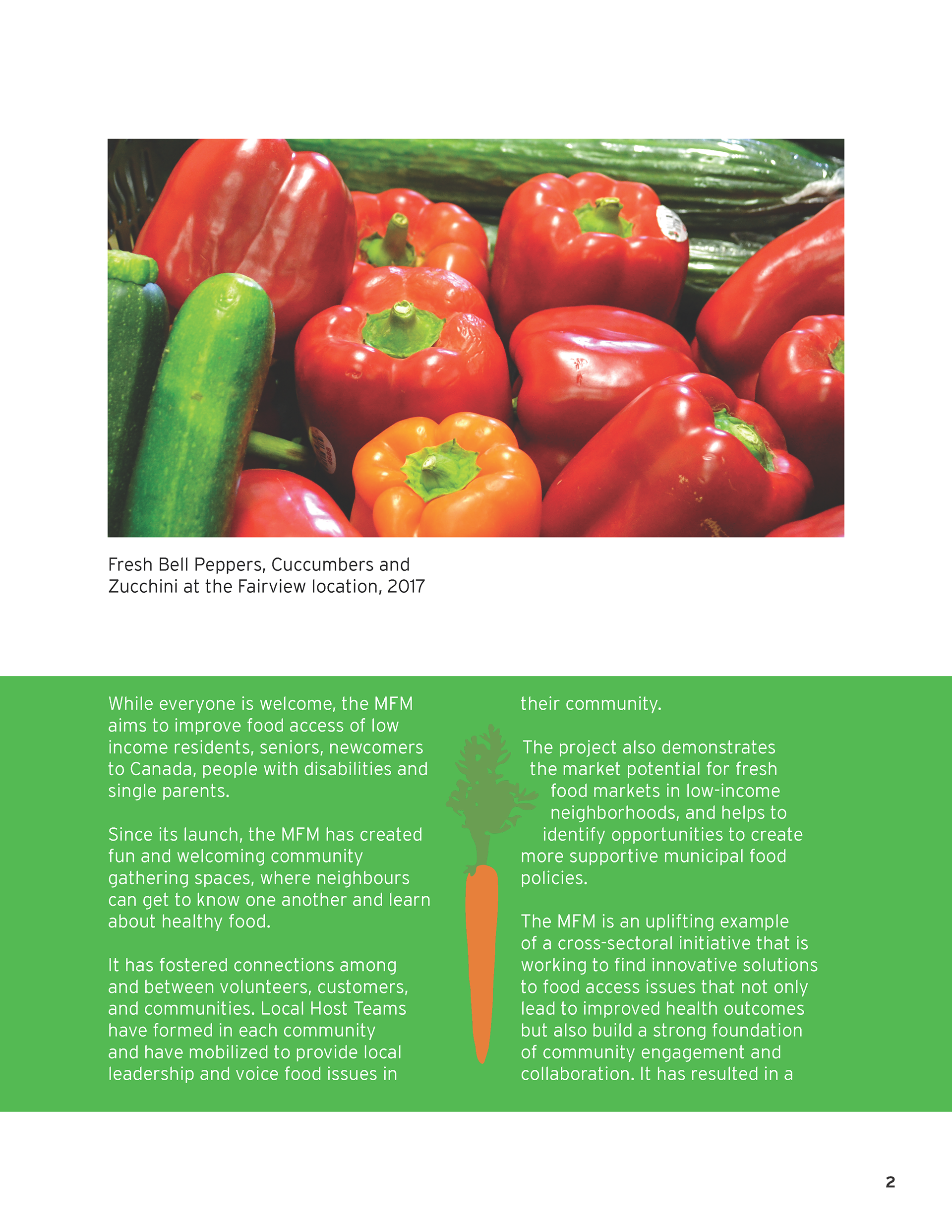 Fresh Bell Peppers, Cuccumbers and Zucchini at the Fairview location, 2017

While everyone is welcome, the MFM aims to improve food access of low income residents, seniors, newcomers to Canada, people with disabilities and single parents.

Since its launch, the MFM has created fun and welcoming community gathering spaces, where neighbours can get to know one another and learn about healthy food.

It has fostered connections among and between volunteers, customers, and communities. Local Host Teams have formed in each community and have mobilized to provide local leadership and voice food issues in their community.

The project also demonstrates the market potential for fresh food markets in low-income neighborhoods, and helps to identify opportunities to create more supportive municipal food policies.

The MFM is an uplifting example of a cross-sectoral initiative that is working to find innovative solutions to food access issues that not only lead to improved health outcomes but also build a strong foundation of community engagement and collaboration. It has resulted in a

2